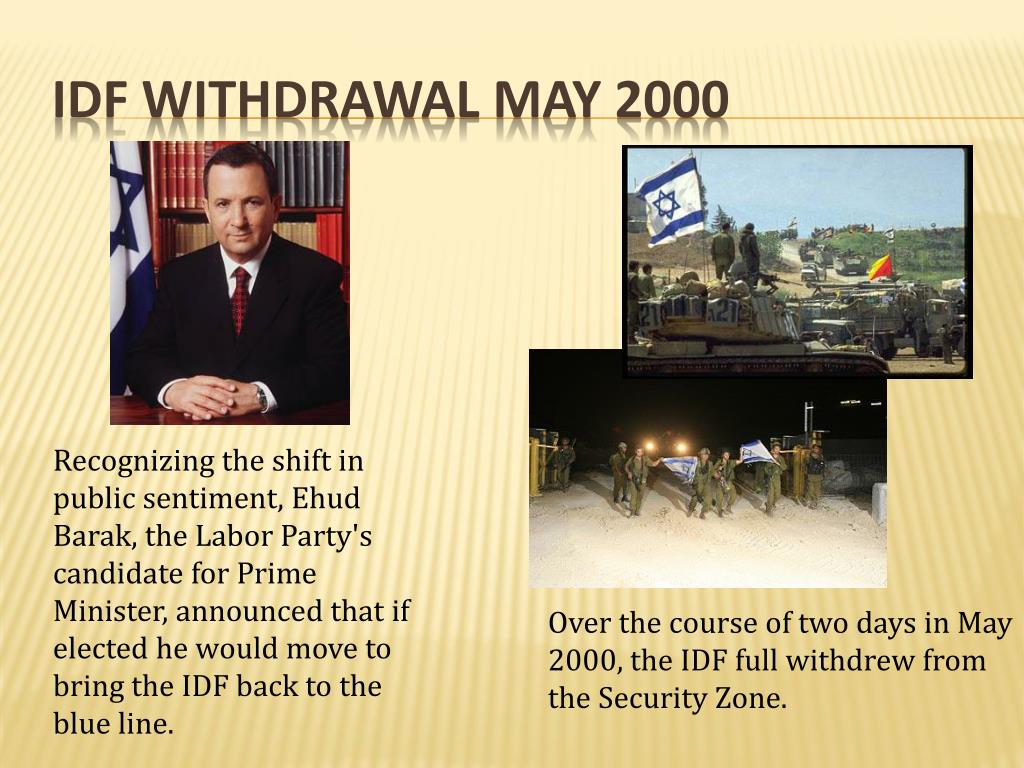 IDF WITHDRAWAL MAY 2000

Recognizing the shift in public sentiment, Ehud Barak, the Labor Party's candidate for Prime Minister, announced that if elected he would move to bring the IDF back to the blue line.

Over the course of two days in May 2000, the IDF full withdrew from the Security Zone.